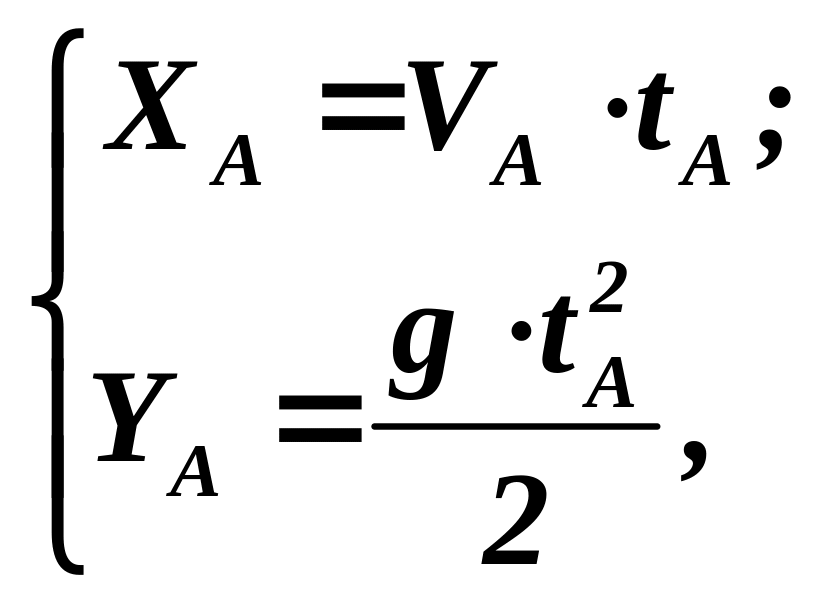 $\begin{cases} X_A = V_A \cdot t_A; \\ Y_A = \frac{g \cdot t_A^2}{2}, \end{cases}$